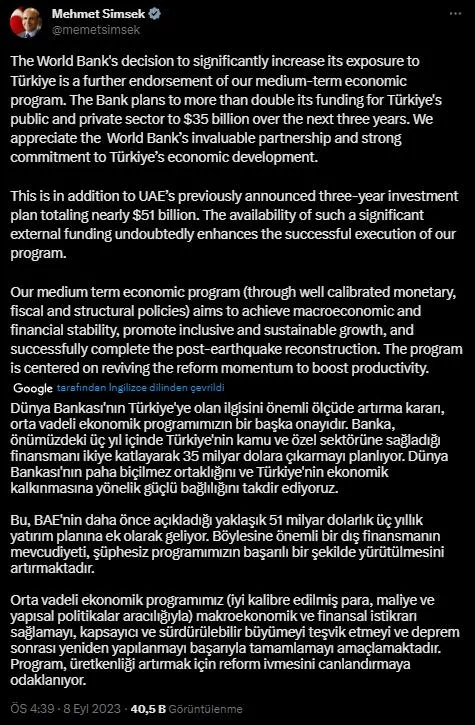 Mehmet Simsek
@memetsimsek

The World Bank's decision to significantly increase its exposure to Türkiye is a further endorsement of our medium-term economic program. The Bank plans to more than double its funding for Türkiye's public and private sector to $35 billion over the next three years. We appreciate the World Bank's invaluable partnership and strong commitment to Türkiye's economic development.

This is in addition to UAE's previously announced three-year investment plan totaling nearly $51 billion. The availability of such a significant external funding undoubtedly enhances the successful execution of our program.

Our medium term economic program (through well calibrated monetary, fiscal and structural policies) aims to achieve macroeconomic and financial stability, promote inclusive and sustainable growth, and successfully complete the post-earthquake reconstruction. The program is centered on reviving the reform momentum to boost productivity.

Google tarafından İngilizce dilinden çevrildi

Dünya Bankası'nın Türkiye'ye olan ilgisini önemli ölçüde artırma kararı, orta vadeli ekonomik programımızın bir başka onayıdır. Banka, önümüzdeki üç yıl içinde Türkiye'nin kamu ve özel sektörüne sağladığı finansmanı ikiye katlayarak 35 milyar dolara çıkarmayı planlıyor. Dünya Bankası'nın paha biçilmez ortaklığını ve Türkiye'nin ekonomik kalkınmasına yönelik güçlü bağlılığını takdir ediyoruz.

Bu, BAE'nin daha önce açıkladığı yaklaşık 51 milyar dolarlık üç yıllık yatırım planına ek olarak geliyor. Böylesine önemli bir dış finansmanın mevcudiyeti, şüphesiz programımızın başarılı bir şekilde yürütülmesini artırmaktadır.

Orta vadeli ekonomik programımız (iyi kalibre edilmiş para, maliye ve yapısal politikalar aracılığıyla) makroekonomik ve finansal istikrarı sağlamayı, kapsayıcı ve sürdürülebilir büyümeyi teşvik etmeyi ve deprem sonrası yeniden yapılanmayı başarıyla tamamlamayı amaçlamaktadır. Program, üretkenliği artırmak için reform ivmesini canlandırmaya odaklanıyor.

ÖS 4:39 · 8 Eyl 2023 · 40,5 B Görüntülenme